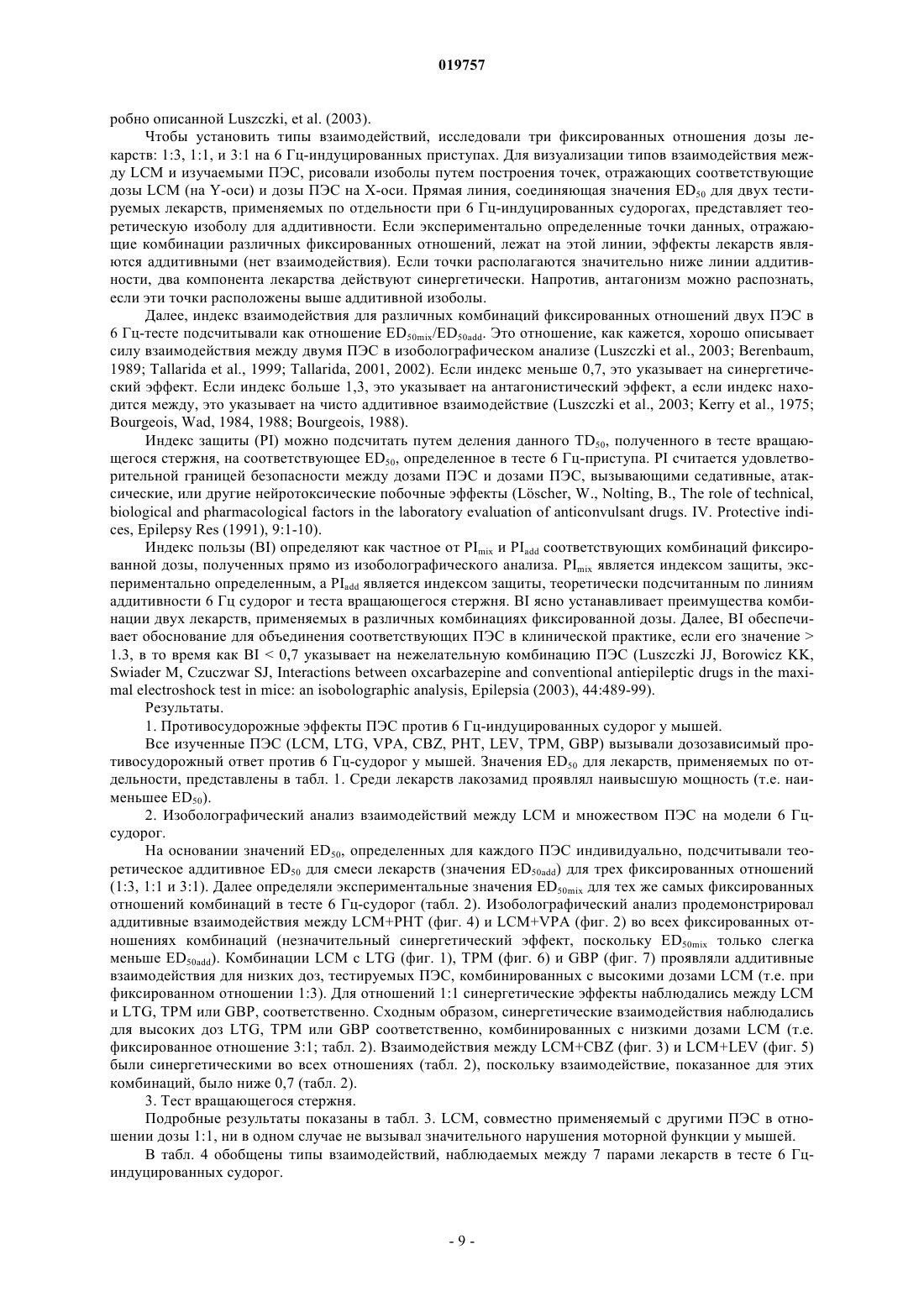 019757

робно описанной Luszczki, et al. (2003).

Чтобы установить типы взаимодействий, исследовали три фиксированных отношения дозы лекарств: 1:3, 1:1, и 3:1 на 6 Гц-индуцированных приступах. Для визуализации типов взаимодействия между LCM и изучаемыми ПЭС, рисовали изоболы путем построения точек, отражающих соответствующие дозы LCM (на Y-оси) и дозы ПЭС на X-оси. Прямая линия, соединяющая значения $ED_{50}$ для двух тестируемых лекарств, применяемых по отдельности при 6 Гц-индуцированных судорогах, представляет теоретическую изоболу для аддитивности. Если экспериментально определенные точки данных, отражающие комбинации различных фиксированных отношений, лежат на этой линии, эффекты лекарств являются аддитивными (нет взаимодействия). Если точки располагаются значительно ниже линии аддитивности, два компонента лекарства действуют синергетически. Напротив, антагонизм можно распознать, если эти точки расположены выше аддитивной изоболы.

Далее, индекс взаимодействия для различных комбинаций фиксированных отношений двух ПЭС в 6 Гц-тесте подсчитывали как отношение $ED_{50mix}/ED_{50add}$. Это отношение, как кажется, хорошо описывает силу взаимодействия между двумя ПЭС в изоболографическом анализе (Luszczki et al., 2003; Berenbaum, 1989; Tallarida et al., 1999; Tallarida, 2001, 2002). Если индекс меньше 0,7, это указывает на синергетический эффект. Если индекс больше 1,3, это указывает на антагонистический эффект, а если индекс находится между, это указывает на чисто аддитивное взаимодействие (Luszczki et al., 2003; Kerry et al., 1975; Bourgeois, Wad, 1984, 1988; Bourgeois, 1988).

Индекс защиты (PI) можно подсчитать путем деления данного $TD_{50}$, полученного в тесте вращающегося стержня, на соответствующее $ED_{50}$, определенное в тесте 6 Гц-приступа. PI считается удовлетворительной границей безопасности между дозами ПЭС и дозами ПЭС, вызывающими седативные, атаксические, или другие нейротоксические побочные эффекты (Löscher, W., Nolting, B., The role of technical, biological and pharmacological factors in the laboratory evaluation of anticonvulsant drugs. IV. Protective indices, Epilepsy Res (1991), 9:1-10).

Индекс пользы (BI) определяют как частное от $PI_{mix}$ и $PI_{add}$ соответствующих комбинаций фиксированной дозы, полученных прямо из изоболографического анализа. $PI_{mix}$ является индексом защиты, экспериментально определенным, а $PI_{add}$ является индексом защиты, теоретически подсчитанным по линиям аддитивности 6 Гц судорог и теста вращающегося стержня. BI ясно устанавливает преимущества комбинации двух лекарств, применяемых в различных комбинациях фиксированной дозы. Далее, BI обеспечивает обоснование для объединения соответствующих ПЭС в клинической практике, если его значение > 1.3, в то время как BI < 0,7 указывает на нежелательную комбинацию ПЭС (Luszczki JJ, Borowicz KK, Swiader M, Czuczwar SJ, Interactions between oxcarbazepine and conventional antiepileptic drugs in the maximal electroshock test in mice: an isobolographic analysis, Epilepsia (2003), 44:489-99).

Результаты.

1. Противосудорожные эффекты ПЭС против 6 Гц-индуцированных судорог у мышей.

Все изученные ПЭС (LCM, LTG, VPA, CBZ, PHT, LEV, TPM, GBP) вызывали дозозависимый противосудорожный ответ против 6 Гц-судорог у мышей. Значения $ED_{50}$ для лекарств, применяемых по отдельности, представлены в табл. 1. Среди лекарств лакозамид проявлял наивысшую мощность (т.е. наименьшее $ED_{50}$).

2. Изоболографический анализ взаимодействий между LCM и множеством ПЭС на модели 6 Гц-судорог.

На основании значений $ED_{50}$, определенных для каждого ПЭС индивидуально, подсчитывали теоретическое аддитивное $ED_{50}$ для смеси лекарств (значения $ED_{50add}$) для трех фиксированных отношений (1:3, 1:1 и 3:1). Далее определяли экспериментальные значения $ED_{50mix}$ для тех же самых фиксированных отношений комбинаций в тесте 6 Гц-судорог (табл. 2). Изоболографический анализ продемонстрировал аддитивные взаимодействия между LCM+PHT (фиг. 4) и LCM+VPA (фиг. 2) во всех фиксированных отношениях комбинаций (незначительный синергетический эффект, поскольку $ED_{50mix}$ только слегка меньше $ED_{50add}$). Комбинации LCM с LTG (фиг. 1), TPM (фиг. 6) и GBP (фиг. 7) проявляли аддитивные взаимодействия для низких доз, тестируемых ПЭС, комбинированных с высокими дозами LCM (т.е. при фиксированном отношении 1:3). Для отношений 1:1 синергетические эффекты наблюдались между LCM и LTG, TPM или GBP, соответственно. Сходным образом, синергетические взаимодействия наблюдались для высоких доз LTG, TPM или GBP соответственно, комбинированных с низкими дозами LCM (т.е. фиксированное отношение 3:1; табл. 2). Взаимодействия между LCM+CBZ (фиг. 3) и LCM+LEV (фиг. 5) были синергетическими во всех отношениях (табл. 2), поскольку взаимодействие, показанное для этих комбинаций, было ниже 0,7 (табл. 2).

3. Тест вращающегося стержня.

Подробные результаты показаны в табл. 3. LCM, совместно применяемый с другими ПЭС в отношении дозы 1:1, ни в одном случае не вызывал значительного нарушения моторной функции у мышей.

В табл. 4 обобщены типы взаимодействий, наблюдаемых между 7 парами лекарств в тесте 6 Гц-индуцированных судорог.

- 9 -